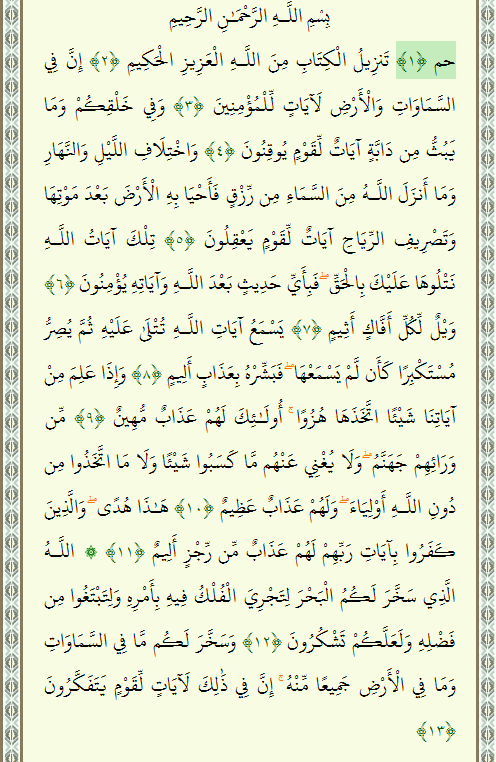 بِسْمِ اللَّـهِ الرَّحْمَـٰنِ الرَّحِيمِ

حم ﴿١﴾ تَنزِيلُ الْكِتَابِ مِنَ اللَّـهِ الْعَزِيزِ الْحَكِيمِ ﴿٢﴾ إِنَّ فِي السَّمَاوَاتِ وَالْأَرْضِ لَآيَاتٍ لِّلْمُؤْمِنِينَ ﴿٣﴾ وَفِي خَلْقِكُمْ وَمَا يَبُثُّ مِن دَابَّةٍ آيَاتٌ لِّقَوْمٍ يُوقِنُونَ ﴿٤﴾ وَاخْتِلَافِ اللَّيْلِ وَالنَّهَارِ وَمَا أَنزَلَ اللَّـهُ مِنَ السَّمَاءِ مِن رِّزْقٍ فَأَحْيَا بِهِ الْأَرْضَ بَعْدَ مَوْتِهَا وَتَصْرِيفِ الرِّيَاحِ آيَاتٌ لِّقَوْمٍ يَعْقِلُونَ ﴿٥﴾ تِلْكَ آيَاتُ اللَّـهِ نَتْلُوهَا عَلَيْكَ بِالْحَقِّ ۖ فَبِأَيِّ حَدِيثٍ بَعْدَ اللَّـهِ وَآيَاتِهِ يُؤْمِنُونَ ﴿٦﴾ وَيْلٌ لِّكُلِّ أَفَّاكٍ أَثِيمٍ ﴿٧﴾ يَسْمَعُ آيَاتِ اللَّـهِ تُتْلَىٰ عَلَيْهِ ثُمَّ يُصِرُّ مُسْتَكْبِرًا كَأَن لَّمْ يَسْمَعْهَا ۖ فَبَشِّرْهُ بِعَذَابٍ أَلِيمٍ ﴿٨﴾ وَإِذَا عَلِمَ مِنْ آيَاتِنَا شَيْئًا اتَّخَذَهَا هُزُوًا ۚ أُولَـٰئِكَ لَهُمْ عَذَابٌ مُّهِينٌ ﴿٩﴾ مِّن وَرَائِهِمْ جَهَنَّمُ ۖ وَلَا يُغْنِي عَنْهُم مَّا كَسَبُوا شَيْئًا وَلَا مَا اتَّخَذُوا مِن دُونِ اللَّـهِ أَوْلِيَاءَ ۖ وَلَهُمْ عَذَابٌ عَظِيمٌ ﴿١٠﴾ هَـٰذَا هُدًى ۖ وَالَّذِينَ كَفَرُوا بِآيَاتِ رَبِّهِمْ لَهُمْ عَذَابٌ مِّن رِّجْزٍ أَلِيمٌ ﴿١١﴾ ۞ اللَّـهُ الَّذِي سَخَّرَ لَكُمُ الْبَحْرَ لِتَجْرِيَ الْفُلْكُ فِيهِ بِأَمْرِهِ وَلِتَبْتَغُوا مِن فَضْلِهِ وَلَعَلَّكُمْ تَشْكُرُونَ ﴿١٢﴾ وَسَخَّرَ لَكُم مَّا فِي السَّمَاوَاتِ وَمَا فِي الْأَرْضِ جَمِيعًا مِّنْهُ ۚ إِنَّ فِي ذَٰلِكَ لَآيَاتٍ لِّقَوْمٍ يَتَفَكَّرُونَ ﴿١٣﴾